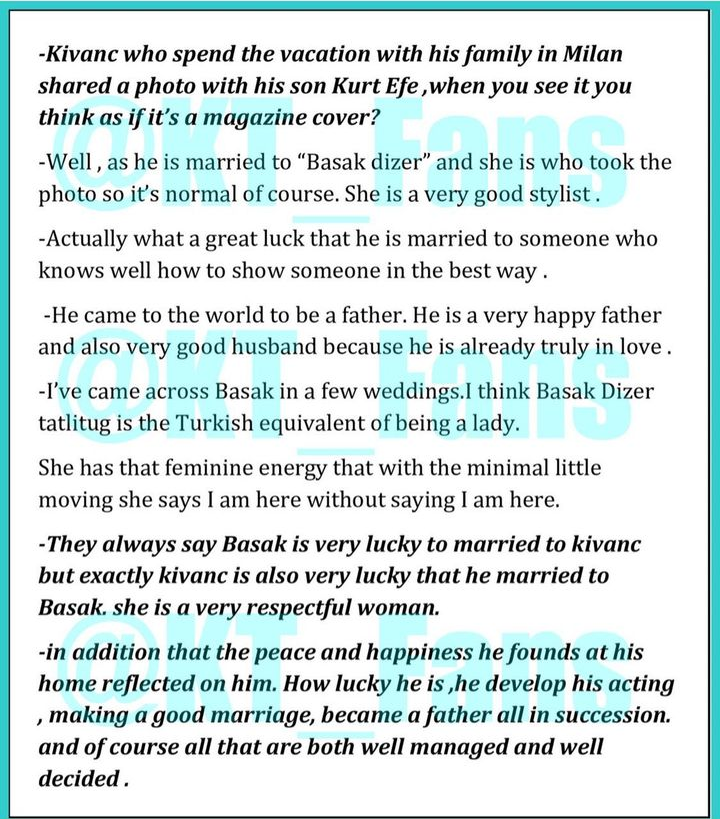 -Kivanc who spend the vacation with his family in Milan shared a photo with his son Kurt Efe ,when you see it you think as if it's a magazine cover?

-Well , as he is married to "Basak dizer" and she is who took the photo so it's normal of course. She is a very good stylist .

-Actually what a great luck that he is married to someone who knows well how to show someone in the best way .

-He came to the world to be a father. He is a very happy father and also very good husband because he is already truly in love .

-I've came across Basak in a few weddings.I think Basak Dizer tatlitug is the Turkish equivalent of being a lady.

She has that feminine energy that with the minimal little moving she says I am here without saying I am here.

-They always say Basak is very lucky to married to kivanc but exactly kivanc is also very lucky that he married to Basak. she is a very respectful woman.

-in addition that the peace and happiness he founds at his home reflected on him. How lucky he is ,he develop his acting , making a good marriage, became a father all in succession. and of course all that are both well managed and well decided .

@KT_Fans
@KT_Fans
@KT_Fans